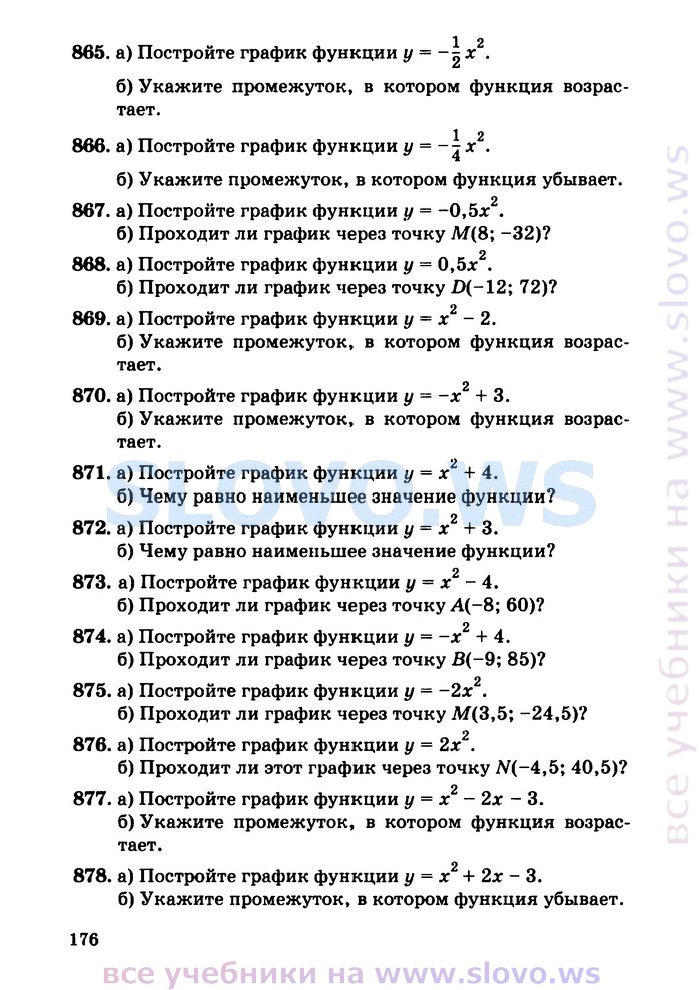 865. а) Постройте график функции $y = -\frac{1}{2}x^2$.

б) Укажите промежуток, в котором функция возрастает.

866. а) Постройте график функции $y = -\frac{1}{4}x^2$.

б) Укажите промежуток, в котором функция убывает.

867. а) Постройте график функции $y = -0,5x^2$.
б) Проходит ли график через точку $M(8; -32)$?

868. а) Постройте график функции $y = 0,5x^2$.
б) Проходит ли график через точку $D(-12; 72)$?

869. а) Постройте график функции $y = x^2 - 2$.
б) Укажите промежуток, в котором функция возрастает.

870. а) Постройте график функции $y = -x^2 + 3$.
б) Укажите промежуток, в котором функция возрастает.

871. а) Постройте график функции $y = x^2 + 4$.
б) Чему равно наименьшее значение функции?

872. а) Постройте график функции $y = x^2 + 3$.
б) Чему равно наименьшее значение функции?

873. а) Постройте график функции $y = x^2 - 4$.
б) Проходит ли график через точку $A(-8; 60)$?

874. а) Постройте график функции $y = -x^2 + 4$.
б) Проходит ли график через точку $B(-9; 85)$?

875. а) Постройте график функции $y = -2x^2$.
б) Проходит ли график через точку $M(3,5; -24,5)$?

876. а) Постройте график функции $y = 2x^2$.
б) Проходит ли этот график через точку $N(-4,5; 40,5)$?

877. а) Постройте график функции $y = x^2 - 2x - 3$.
б) Укажите промежуток, в котором функция возрастает.

878. а) Постройте график функции $y = x^2 + 2x - 3$.
б) Укажите промежуток, в котором функция убывает.

176

slovo.ws

все учебники на www.slovo.ws

все учебники на www.slovo.ws